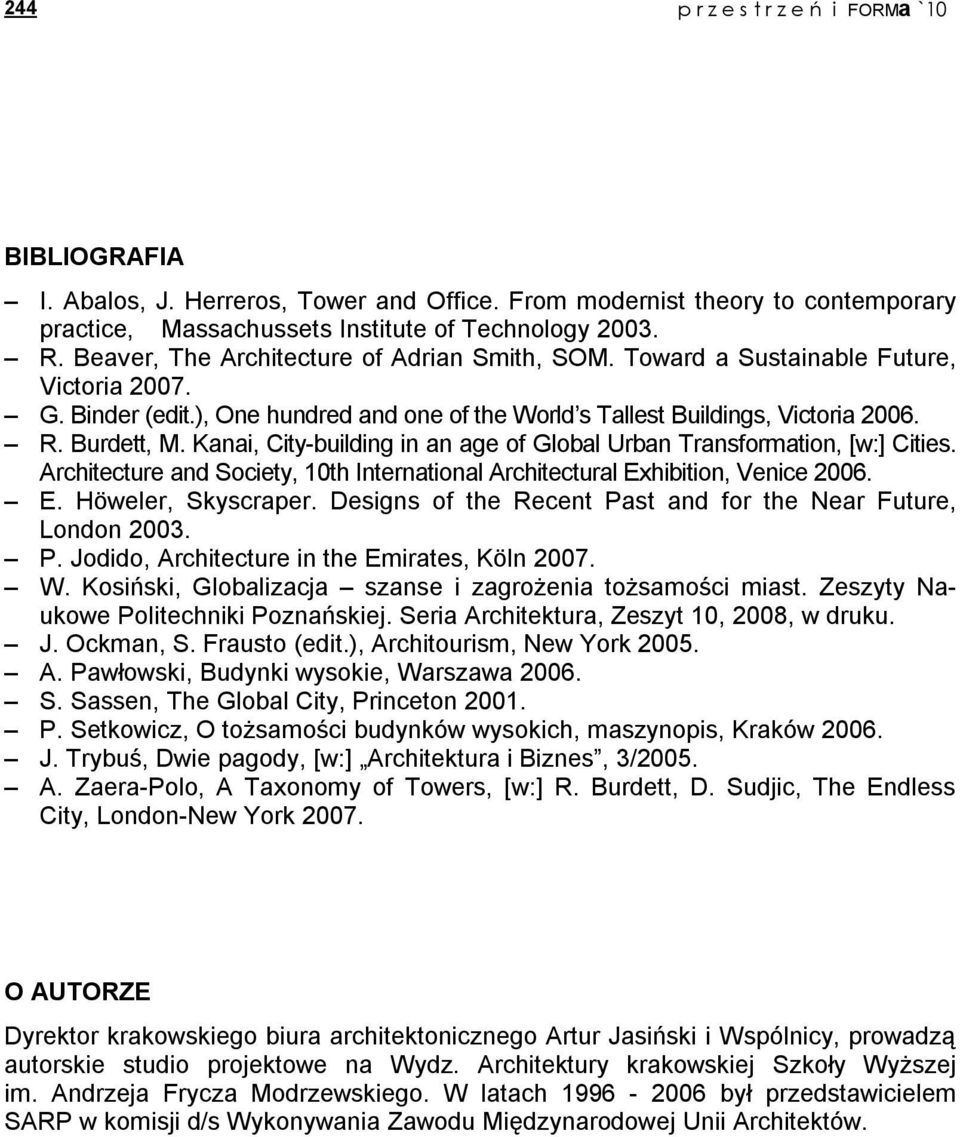 244

p r z e s t r z e ń i FORMa `10

BIBLIOGRAFIA

– I. Abalos, J. Herreros, Tower and Office. From modernist theory to contemporary practice, Massachussets Institute of Technology 2003.
– R. Beaver, The Architecture of Adrian Smith, SOM. Toward a Sustainable Future, Victoria 2007.
– G. Binder (edit.), One hundred and one of the World s Tallest Buildings, Victoria 2006.
– R. Burdett, M. Kanai, City-building in an age of Global Urban Transformation, [w:] Cities. Architecture and Society, 10th International Architectural Exhibition, Venice 2006.
– E. Höweler, Skyscraper. Designs of the Recent Past and for the Near Future, London 2003.
– P. Jodido, Architecture in the Emirates, Köln 2007.
– W. Kosiński, Globalizacja – szanse i zagrożenia tożsamości miast. Zeszyty Naukowe Politechniki Poznańskiej. Seria Architektura, Zeszyt 10, 2008, w druku.
– J. Ockman, S. Frausto (edit.), Architourism, New York 2005.
– A. Pawłowski, Budynki wysokie, Warszawa 2006.
– S. Sassen, The Global City, Princeton 2001.
– P. Setkowicz, O tożsamości budynków wysokich, maszynopis, Kraków 2006.
– J. Trybuś, Dwie pagody, [w:] „Architektura i Biznes”, 3/2005.
– A. Zaera-Polo, A Taxonomy of Towers, [w:] R. Burdett, D. Sudjic, The Endless City, London-New York 2007.

O AUTORZE

Dyrektor krakowskiego biura architektonicznego Artur Jasiński i Wspólnicy, prowadzą autorskie studio projektowe na Wydz. Architektury krakowskiej Szkoły Wyższej im. Andrzeja Frycza Modrzewskiego. W latach 1996 - 2006 był przedstawicielem SARP w komisji d/s Wykonywania Zawodu Międzynarodowej Unii Architektów.